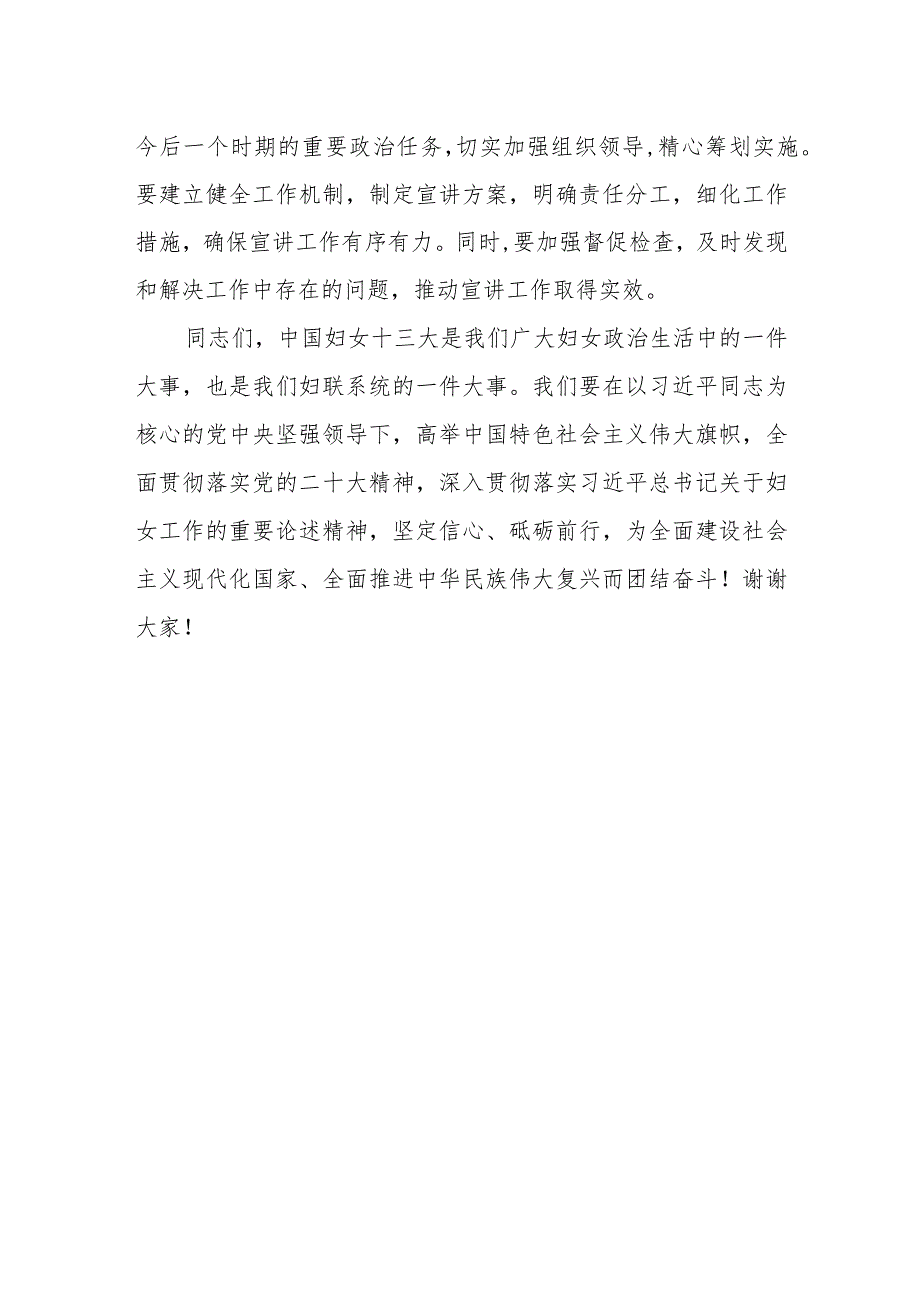 今后一个时期的重要政治任务，切实加强组织领导，精心筹划实施。要建立健全工作机制，制定宣讲方案，明确责任分工，细化工作措施，确保宣讲工作有序有力。同时，要加强督促检查，及时发现和解决工作中存在的问题，推动宣讲工作取得实效。

同志们，中国妇女十三大是我们广大妇女政治生活中的一件大事，也是我们妇联系统的一件大事。我们要在以习近平同志为核心的党中央坚强领导下，高举中国特色社会主义伟大旗帜，全面贯彻落实党的二十大精神，深入贯彻落实习近平总书记关于妇女工作的重要论述精神，坚定信心、砥砺前行，为全面建设社会主义现代化国家、全面推进中华民族伟大复兴而团结奋斗！谢谢大家！